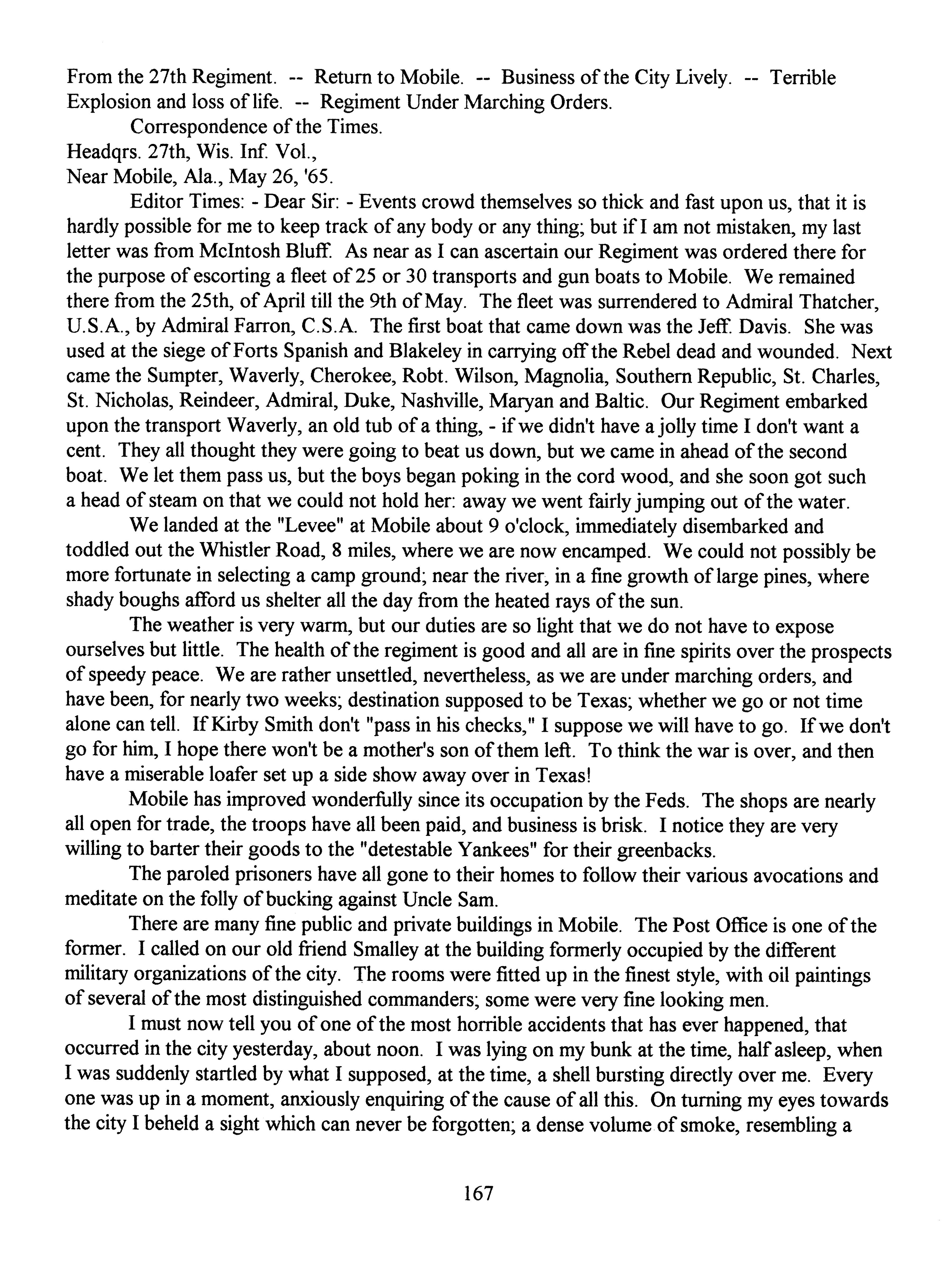 From the 27th Regiment. -- Return to Mobile. -- Business of the City Lively. -- Terrible Explosion and loss of life. -- Regiment Under Marching Orders.

Correspondence of the Times.

Headqrs. 27th, Wis. Inf. Vol.,
Near Mobile, Ala., May 26, '65.

Editor Times: - Dear Sir: - Events crowd themselves so thick and fast upon us, that it is hardly possible for me to keep track of any body or any thing; but if I am not mistaken, my last letter was from McIntosh Bluff. As near as I can ascertain our Regiment was ordered there for the purpose of escorting a fleet of 25 or 30 transports and gun boats to Mobile. We remained there from the 25th, of April till the 9th of May. The fleet was surrendered to Admiral Thatcher, U.S.A., by Admiral Farron, C.S.A. The first boat that came down was the Jeff. Davis. She was used at the siege of Forts Spanish and Blakeley in carrying off the Rebel dead and wounded. Next came the Sumpter, Waverly, Cherokee, Robt. Wilson, Magnolia, Southern Republic, St. Charles, St. Nicholas, Reindeer, Admiral, Duke, Nashville, Maryan and Baltic. Our Regiment embarked upon the transport Waverly, an old tub of a thing, - if we didn't have a jolly time I don't want a cent. They all thought they were going to beat us down, but we came in ahead of the second boat. We let them pass us, but the boys began poking in the cord wood, and she soon got such a head of steam on that we could not hold her: away we went fairly jumping out of the water.

We landed at the "Levee" at Mobile about 9 o'clock, immediately disembarked and toddled out the Whistler Road, 8 miles, where we are now encamped. We could not possibly be more fortunate in selecting a camp ground; near the river, in a fine growth of large pines, where shady boughs afford us shelter all the day from the heated rays of the sun.

The weather is very warm, but our duties are so light that we do not have to expose ourselves but little. The health of the regiment is good and all are in fine spirits over the prospects of speedy peace. We are rather unsettled, nevertheless, as we are under marching orders, and have been, for nearly two weeks; destination supposed to be Texas; whether we go or not time alone can tell. If Kirby Smith don't "pass in his checks," I suppose we will have to go. If we don't go for him, I hope there won't be a mother's son of them left. To think the war is over, and then have a miserable loafer set up a side show away over in Texas!

Mobile has improved wonderfully since its occupation by the Feds. The shops are nearly all open for trade, the troops have all been paid, and business is brisk. I notice they are very willing to barter their goods to the "detestable Yankees" for their greenbacks.

The paroled prisoners have all gone to their homes to follow their various avocations and meditate on the folly of bucking against Uncle Sam.

There are many fine public and private buildings in Mobile. The Post Office is one of the former. I called on our old friend Smalley at the building formerly occupied by the different military organizations of the city. The rooms were fitted up in the finest style, with oil paintings of several of the most distinguished commanders; some were very fine looking men.

I must now tell you of one of the most horrible accidents that has ever happened, that occurred in the city yesterday, about noon. I was lying on my bunk at the time, half asleep, when I was suddenly startled by what I supposed, at the time, a shell bursting directly over me. Every one was up in a moment, anxiously enquiring of the cause of all this. On turning my eyes towards the city I beheld a sight which can never be forgotten; a dense volume of smoke, resembling a

167